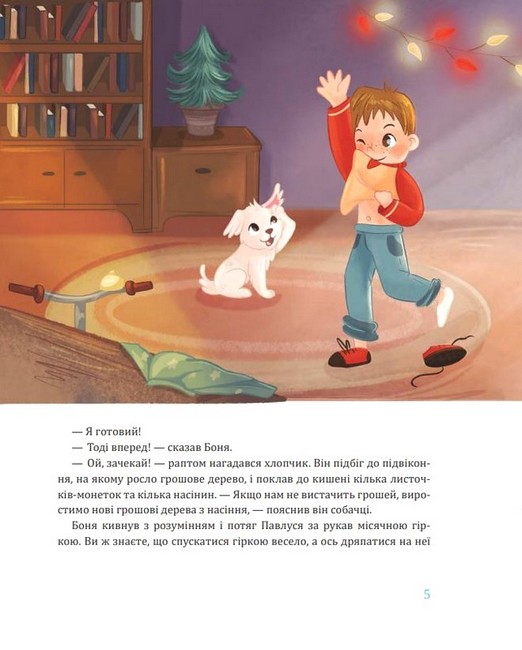 — Я готовий!

— Тоді вперед! — сказав Боня.

— Ой, зачекай! — раптом нагадався хлопчик. Він підбіг до підвіконня, на якому росло грошове дерево, і поклав до кишені кілька листочків-монеток та кілька насінин. — Якщо нам не вистачить грошей, виростимо нові грошові дерева з насіння, — пояснив він собачці.

Боня кивнув з розумінням і потяг Павлуся за рукав місячною гіркою. Ви ж знаєте, що спускатися гіркою весело, а ось дряпатися на неї

5